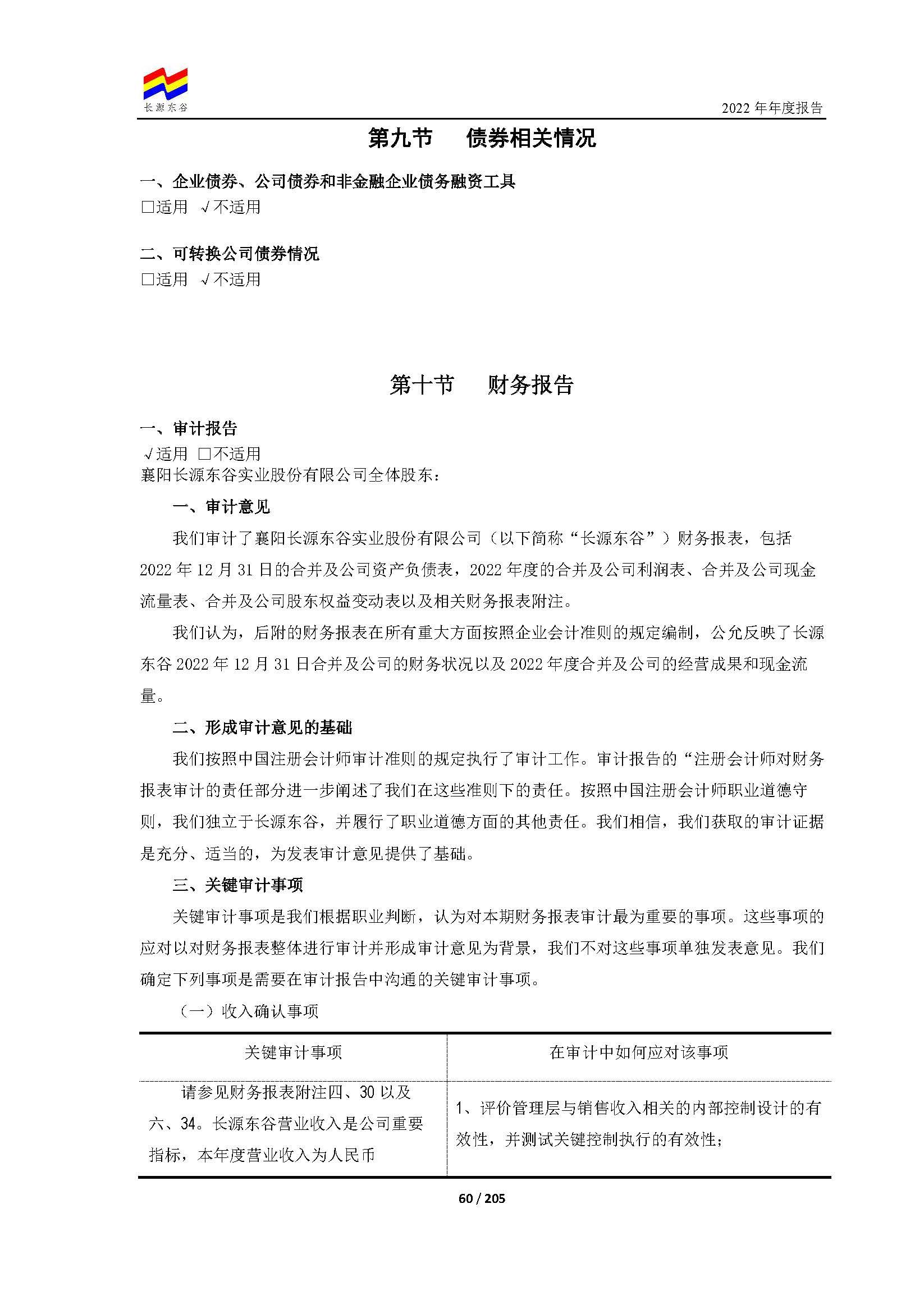 长源东谷

2022 年年度报告

第九节 债券相关情况

一、企业债券、公司债券和非金融企业债务融资工具
□适用 √不适用

二、可转换公司债券情况
□适用 √不适用

第十节 财务报告

一、审计报告
√适用 □不适用
襄阳长源东谷实业股份有限公司全体股东：

一、审计意见

我们审计了襄阳长源东谷实业股份有限公司（以下简称“长源东谷”）财务报表，包括 2022 年 12 月 31 日的合并及公司资产负债表，2022 年度的合并及公司利润表、合并及公司现金流量表、合并及公司股东权益变动表以及相关财务报表附注。

我们认为，后附的财务报表在所有重大方面按照企业会计准则的规定编制，公允反映了长源东谷 2022 年 12 月 31 日合并及公司的财务状况以及 2022 年度合并及公司的经营成果和现金流量。

二、形成审计意见的基础

我们按照中国注册会计师审计准则的规定执行了审计工作。审计报告的“注册会计师对财务报表审计的责任部分进一步阐述了我们在这些准则下的责任。按照中国注册会计师职业道德守则，我们独立于长源东谷，并履行了职业道德方面的其他责任。我们相信，我们获取的审计证据是充分、适当的，为发表审计意见提供了基础。

三、关键审计事项

关键审计事项是我们根据职业判断，认为对本期财务报表审计最为重要的事项。这些事项的应对以对财务报表整体进行审计并形成审计意见为背景，我们不对这些事项单独发表意见。我们确定下列事项是需要在审计报告中沟通的关键审计事项。

（一）收入确认事项

| 关键审计事项 | 在审计中如何应对该事项 |
|---|---|
| 请参见财务报表附注四、30 以及六、34。长源东谷营业收入是公司重要指标，本年度营业收入为人民币 | 1、评价管理层与销售收入相关的内部控制设计的有效性，并测试关键控制执行的有效性； |

60 / 205